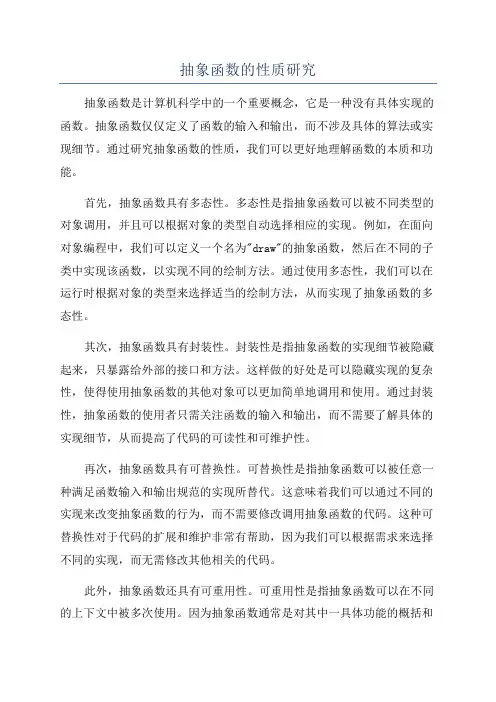 抽象函数的性质研究

抽象函数是计算机科学中的一个重要概念，它是一种没有具体实现的函数。抽象函数仅仅定义了函数的输入和输出，而不涉及具体的算法或实现细节。通过研究抽象函数的性质，我们可以更好地理解函数的本质和功能。

首先，抽象函数具有多态性。多态性是指抽象函数可以被不同类型的对象调用，并且可以根据对象的类型自动选择相应的实现。例如，在面向对象编程中，我们可以定义一个名为"draw"的抽象函数，然后在不同的子类中实现该函数，以实现不同的绘制方法。通过使用多态性，我们可以在运行时根据对象的类型来选择适当的绘制方法，从而实现了抽象函数的多态性。

其次，抽象函数具有封装性。封装性是指抽象函数的实现细节被隐藏起来，只暴露给外部的接口和方法。这样做的好处是可以隐藏实现的复杂性，使得使用抽象函数的其他对象可以更加简单地调用和使用。通过封装性，抽象函数的使用者只需关注函数的输入和输出，而不需要了解具体的实现细节，从而提高了代码的可读性和可维护性。

再次，抽象函数具有可替换性。可替换性是指抽象函数可以被任意一种满足函数输入和输出规范的实现所替代。这意味着我们可以通过不同的实现来改变抽象函数的行为，而不需要修改调用抽象函数的代码。这种可替换性对于代码的扩展和维护非常有帮助，因为我们可以根据需求来选择不同的实现，而无需修改其他相关的代码。

此外，抽象函数还具有可重用性。可重用性是指抽象函数可以在不同的上下文中被多次使用。因为抽象函数通常是对其中一具体功能的概括和